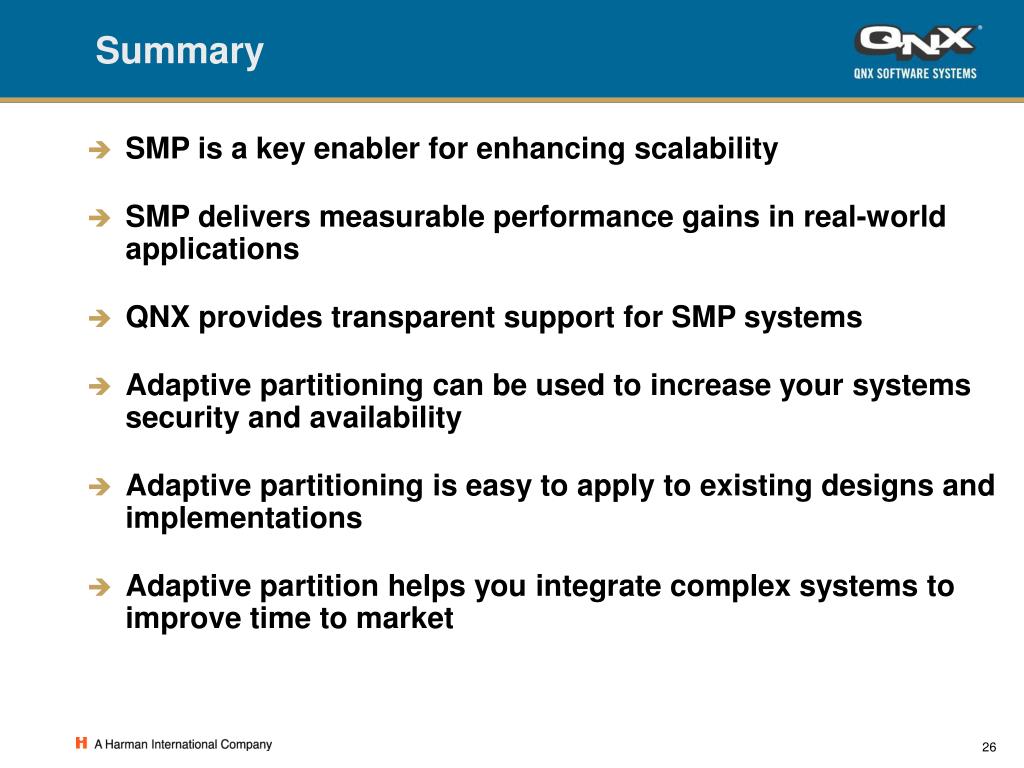 Summary

QNX®
QNX SOFTWARE SYSTEMS

➔ SMP is a key enabler for enhancing scalability

➔ SMP delivers measurable performance gains in real-world applications

➔ QNX provides transparent support for SMP systems

➔ Adaptive partitioning can be used to increase your systems security and availability

➔ Adaptive partitioning is easy to apply to existing designs and implementations

➔ Adaptive partition helps you integrate complex systems to improve time to market

H A Harman International Company

26